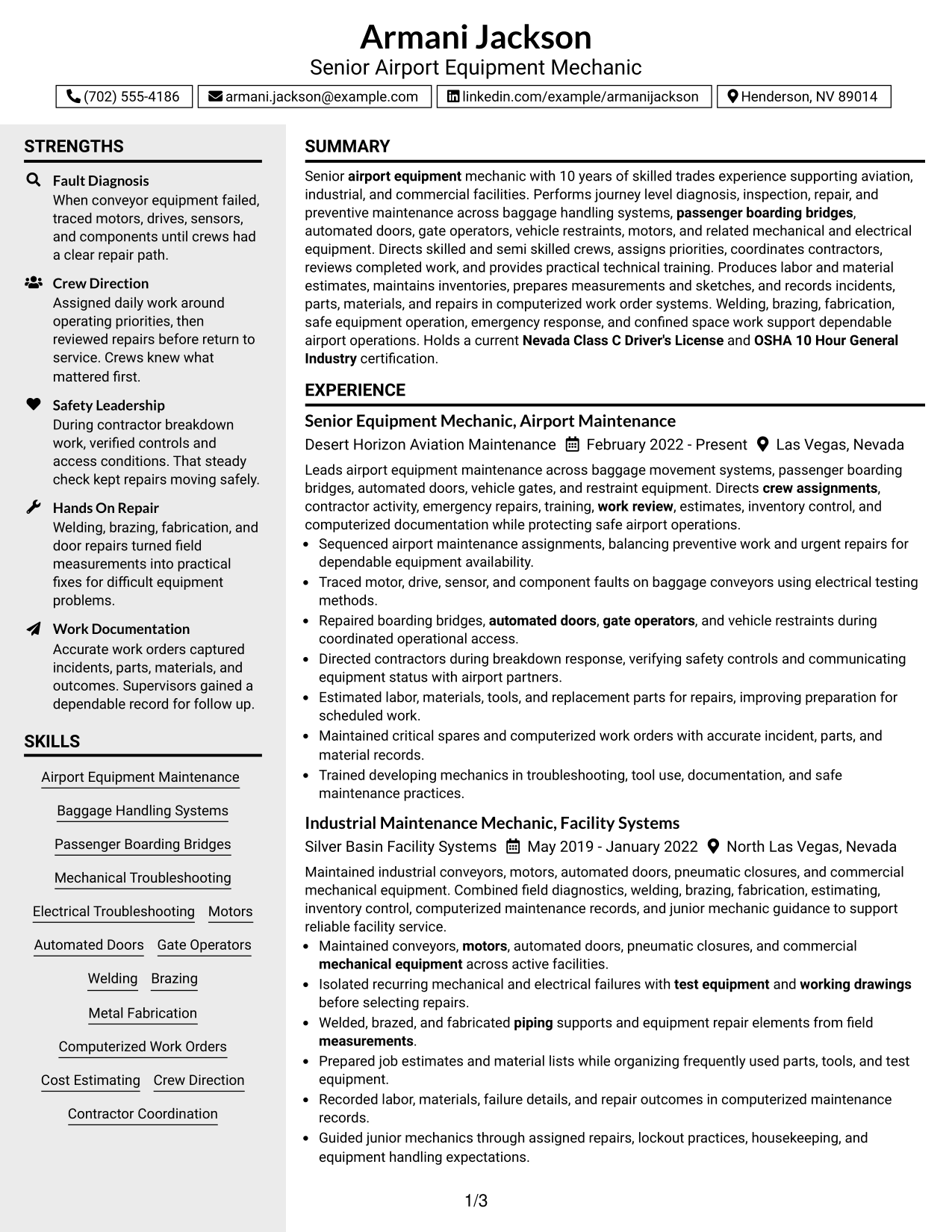 Armani Jackson
Senior Airport Equipment Mechanic

(702) 555-4186
armani.jackson@example.com
linkedin.com/example/armanijackson
Henderson, NV 89014

STRENGTHS

Fault Diagnosis
When conveyor equipment failed, traced motors, drives, sensors, and components until crews had a clear repair path.

Crew Direction
Assigned daily work around operating priorities, then reviewed repairs before return to service. Crews knew what mattered first.

Safety Leadership
During contractor breakdown work, verified controls and access conditions. That steady check kept repairs moving safely.

Hands On Repair
Welding, brazing, fabrication, and door repairs turned field measurements into practical fixes for difficult equipment problems.

Work Documentation
Accurate work orders captured incidents, parts, materials, and outcomes. Supervisors gained a dependable record for follow up.

SKILLS

Airport Equipment Maintenance
Baggage Handling Systems
Passenger Boarding Bridges
Mechanical Troubleshooting
Electrical Troubleshooting
Motors
Automated Doors
Gate Operators
Welding
Brazing
Metal Fabrication
Computerized Work Orders
Cost Estimating
Crew Direction
Contractor Coordination

SUMMARY

Senior airport equipment mechanic with 10 years of skilled trades experience supporting aviation, industrial, and commercial facilities. Performs journey level diagnosis, inspection, repair, and preventive maintenance across baggage handling systems, passenger boarding bridges, automated doors, gate operators, vehicle restraints, motors, and related mechanical and electrical equipment. Directs skilled and semi skilled crews, assigns priorities, coordinates contractors, reviews completed work, and provides practical technical training. Produces labor and material estimates, maintains inventories, prepares measurements and sketches, and records incidents, parts, materials, and repairs in computerized work order systems. Welding, brazing, fabrication, safe equipment operation, emergency response, and confined space work support dependable airport operations. Holds a current Nevada Class C Driver's License and OSHA 10 Hour General Industry certification.

EXPERIENCE

Senior Equipment Mechanic, Airport Maintenance
Desert Horizon Aviation Maintenance February 2022 - Present Las Vegas, Nevada

Leads airport equipment maintenance across baggage movement systems, passenger boarding bridges, automated doors, vehicle gates, and restraint equipment. Directs crew assignments, contractor activity, emergency repairs, training, work review, estimates, inventory control, and computerized documentation while protecting safe airport operations.
• Sequenced airport maintenance assignments, balancing preventive work and urgent repairs for dependable equipment availability.
• Traced motor, drive, sensor, and component faults on baggage conveyors using electrical testing methods.
• Repaired boarding bridges, automated doors, gate operators, and vehicle restraints during coordinated operational access.
• Directed contractors during breakdown response, verifying safety controls and communicating equipment status with airport partners.
• Estimated labor, materials, tools, and replacement parts for repairs, improving preparation for scheduled work.
• Maintained critical spares and computerized work orders with accurate incident, parts, and material records.
• Trained developing mechanics in troubleshooting, tool use, documentation, and safe maintenance practices.

Industrial Maintenance Mechanic, Facility Systems
Silver Basin Facility Systems May 2019 - January 2022 North Las Vegas, Nevada

Maintained industrial conveyors, motors, automated doors, pneumatic closures, and commercial mechanical equipment. Combined field diagnostics, welding, brazing, fabrication, estimating, inventory control, computerized maintenance records, and junior mechanic guidance to support reliable facility service.
• Maintained conveyors, motors, automated doors, pneumatic closures, and commercial mechanical equipment across active facilities.
• Isolated recurring mechanical and electrical failures with test equipment and working drawings before selecting repairs.
• Welded, brazed, and fabricated piping supports and equipment repair elements from field measurements.
• Prepared job estimates and material lists while organizing frequently used parts, tools, and test equipment.
• Recorded labor, materials, failure details, and repair outcomes in computerized maintenance records.
• Guided junior mechanics through assigned repairs, lockout practices, housekeeping, and equipment handling expectations.

1/3